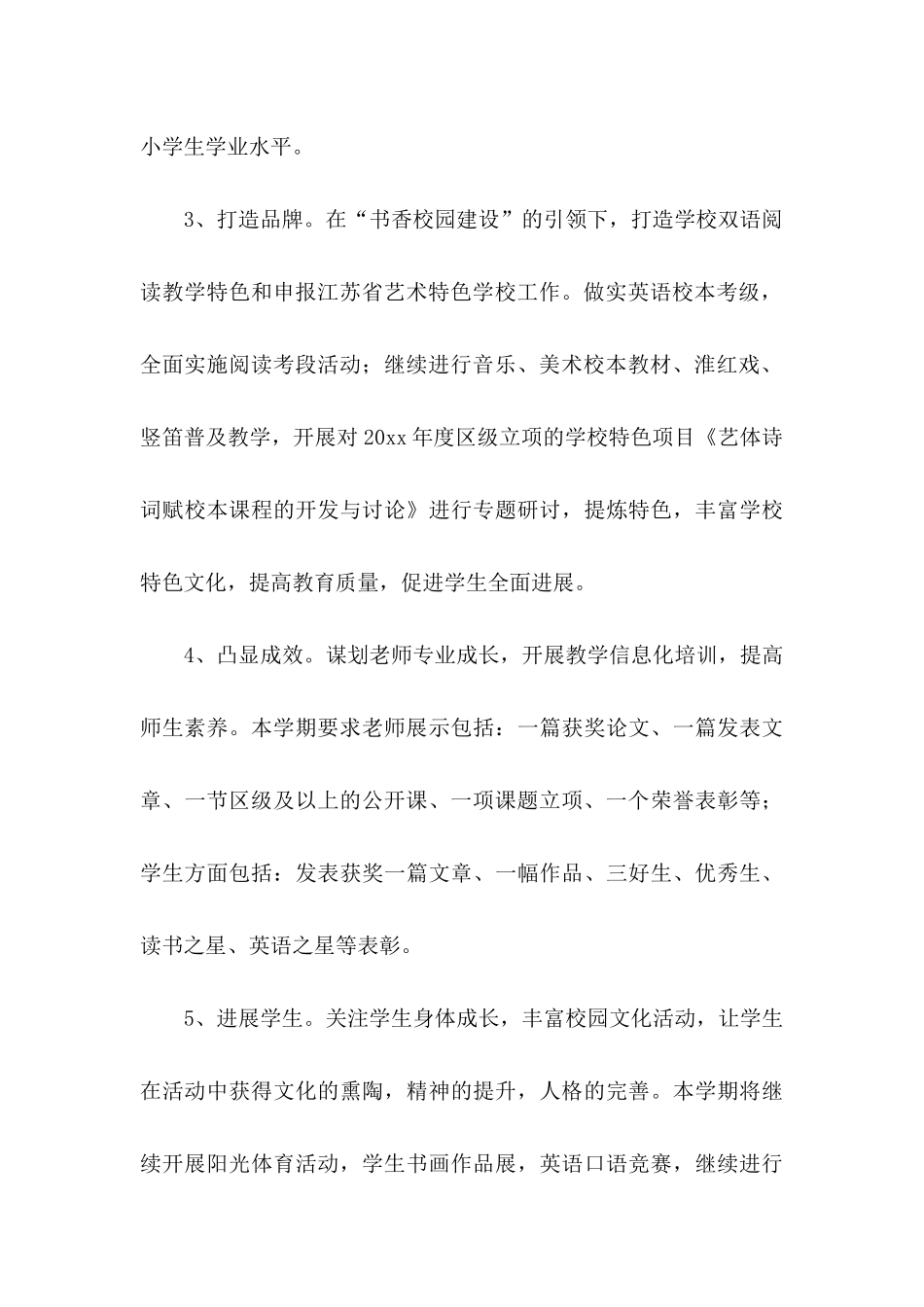 小学生学业水平。

3、打造品牌。在“书香校园建设”的引领下，打造学校双语阅读教学特色和申报江苏省艺术特色学校工作。做实英语校本考级，全面实施阅读考段活动；继续进行音乐、美术校本教材、淮红戏、竖笛普及教学，开展对20xx年度区级立项的学校特色项目《艺体诗词赋校本课程的开发与讨论》进行专题研讨，提炼特色，丰富学校特色文化，提高教育质量，促进学生全面进展。

4、凸显成效。谋划老师专业成长，开展教学信息化培训，提高师生素养。本学期要求老师展示包括：一篇获奖论文、一篇发表文章、一节区级及以上的公开课、一项课题立项、一个荣誉表彰等；学生方面包括：发表获奖一篇文章、一幅作品、三好生、优秀生、读书之星、英语之星等表彰。

5、进展学生。关注学生身体成长，丰富校园文化活动，让学生在活动中获得文化的熏陶，精神的提升，人格的完善。本学期将继续开展阳光体育活动，学生书画作品展，英语口语竞赛，继续进行